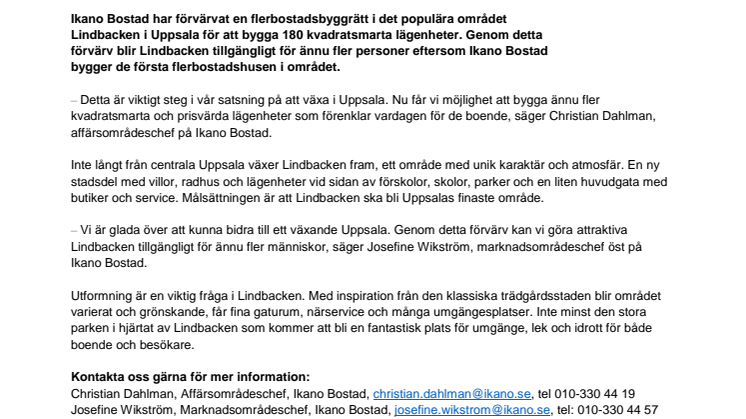 Ikano Bostad har förvärvat en flerbostadsbyggrätt i det populära området Lindbacken i Uppsala för att bygga 180 kvadratsmarta lägenheter. Genom detta förvärv blir Lindbacken tillgängligt för ännu fler personer eftersom Ikano Bostad bygger de första flerbostadshusen i området.

– Detta är viktigt steg i vår satsning på att växa i Uppsala. Nu får vi möjlighet att bygga ännu fler kvadratsmarta och prisvärda lägenheter som förenklar vardagen för de boende, säger Christian Dahlman, affärsområdeschef på Ikano Bostad.

Inte långt från centrala Uppsala växer Lindbacken fram, ett område med unik karaktär och atmosfär. En ny stadsdel med villor, radhus och lägenheter vid sidan av förskolor, skolor, parker och en liten huvudgata med butiker och service. Målsättningen är att Lindbacken ska bli Uppsalas finaste område.

– Vi är glada över att kunna bidra till ett växande Uppsala. Genom detta förvärv kan vi göra attraktiva Lindbacken tillgängligt för ännu fler människor, säger Josefine Wikström, marknadsområdeschef öst på Ikano Bostad.

Utformning är en viktig fråga i Lindbacken. Med inspiration från den klassiska trädgårdsstaden blir området varierat och grönskande, får fina gaturum, närservice och många umgängesplatser. Inte minst den stora parken i hjärtat av Lindbacken som kommer att bli en fantastisk plats för umgänge, lek och idrott för både boende och besökare.

Kontakta oss gärna för mer information:
Christian Dahlman, Affärsområdeschef, Ikano Bostad, christian.dahlman@ikano.se, tel 010-330 44 19
Josefine Wikström, Marknadsområdeschef, Ikano Bostad, josefine.wikstrom@ikano.se, tel: 010-330 44 57